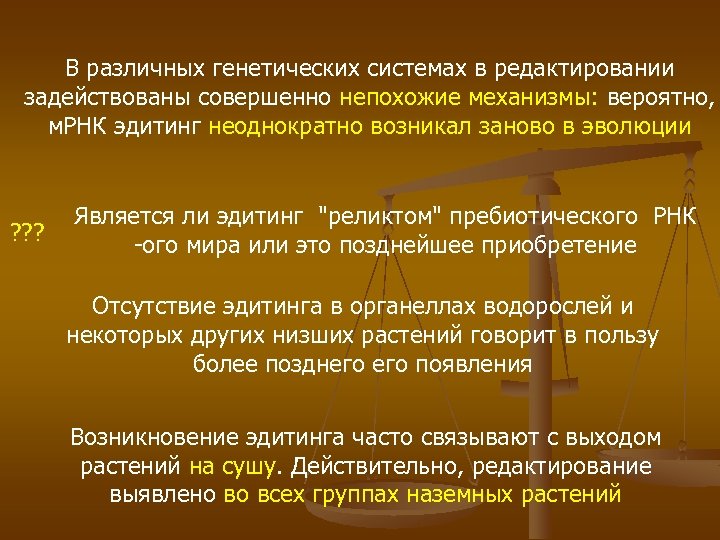 В различных генетических системах в редактировании задействованы совершенно непохожие механизмы: вероятно, мРНК эдитинг неоднократно возникал заново в эволюции

???

Является ли эдитинг "реликтом" пребиотического РНК -ого мира или это позднейшее приобретение

Отсутствие эдитинга в органеллах водорослей и некоторых других низших растений говорит в пользу более позднего его появления

Возникновение эдитинга часто связывают с выходом растений на сушу. Действительно, редактирование выявлено во всех группах наземных растений